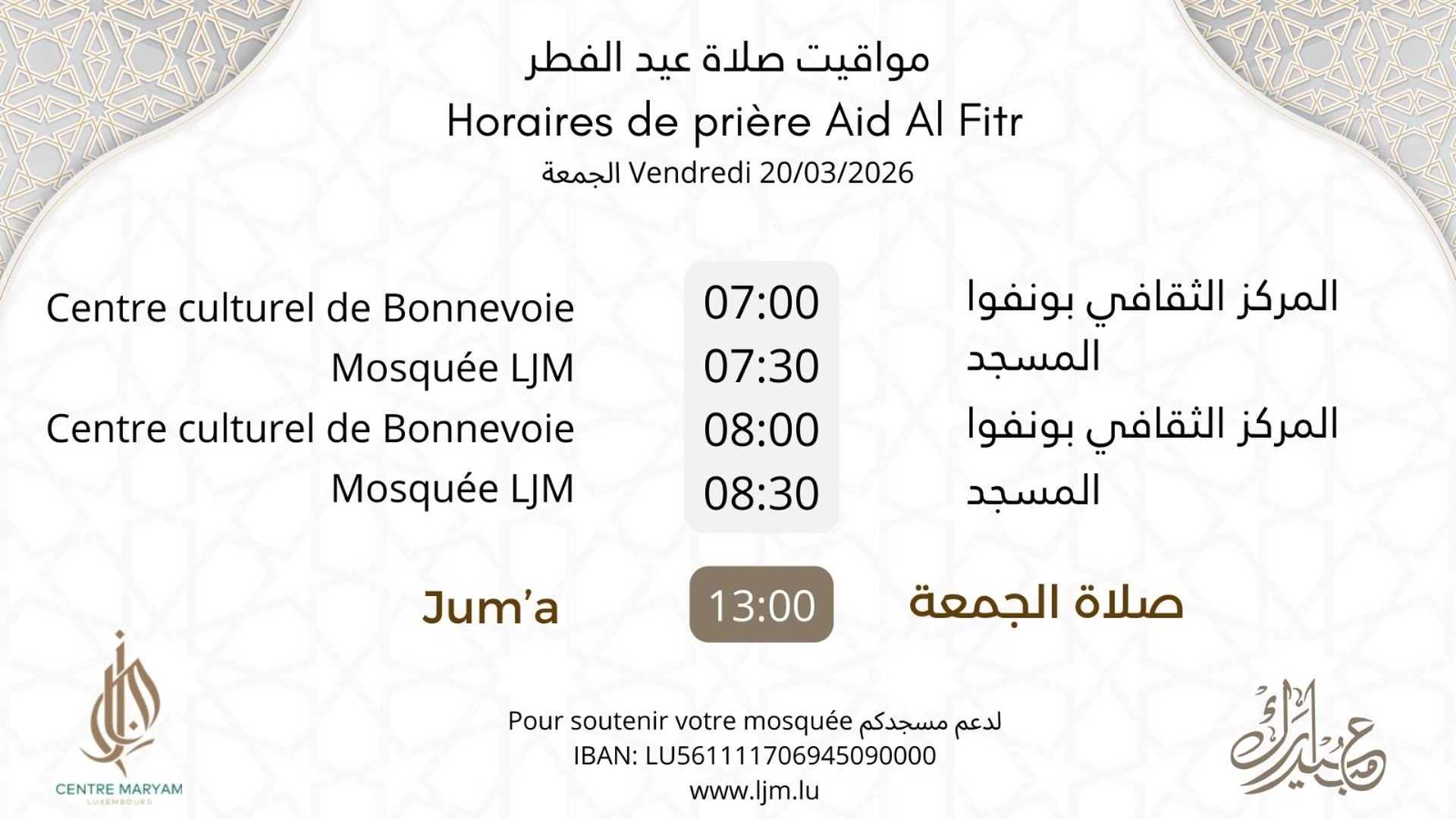 مواقيت صلاة عيد الفطر
Horaires de prière Aid Al Fitr
الجمعة Vendredi 20/03/2026

| | | |
|---|---|---|
| Centre culturel de Bonnevoie | 07:00 | المركز الثقافي بونفوا |
| Mosquée LJM | 07:30 | المسجد |
| Centre culturel de Bonnevoie | 08:00 | المركز الثقافي بونفوا |
| Mosquée LJM | 08:30 | المسجد |

Jum'a 13:00 صلاة الجمعة

Pour soutenir votre mosquée لدعم مسجدكم
IBAN: LU561111706945090000
www.ljm.lu

CENTRE MARYAM
LUXEMBOURG

عيد مبارك